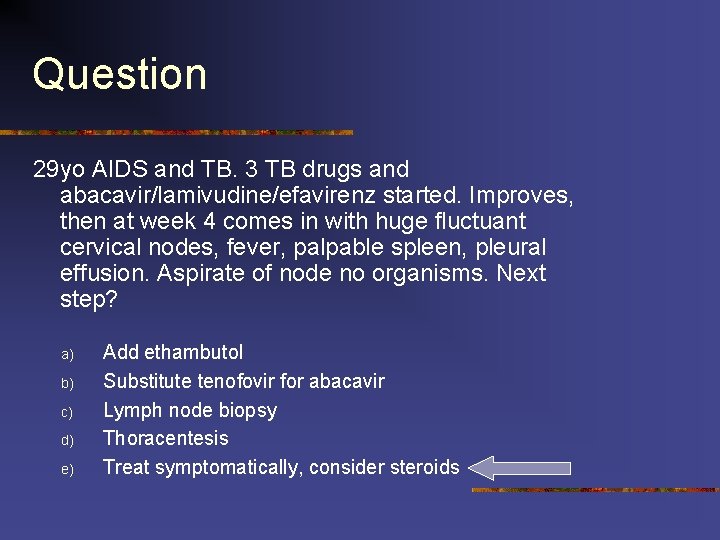 Question

29yo AIDS and TB. 3 TB drugs and abacavir/lamivudine/efavirenz started. Improves, then at week 4 comes in with huge fluctuant cervical nodes, fever, palpable spleen, pleural effusion. Aspirate of node no organisms. Next step?

a) Add ethambutol
b) Substitute tenofovir for abacavir
c) Lymph node biopsy
d) Thoracentesis
e) Treat symptomatically, consider steroids